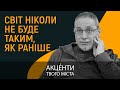 СВІТ НІКОЛИ НЕ БУДЕ ТАКИМ, ЯК РАНІШЕ

АКЦЕНТИ ТВОГО МІСТА